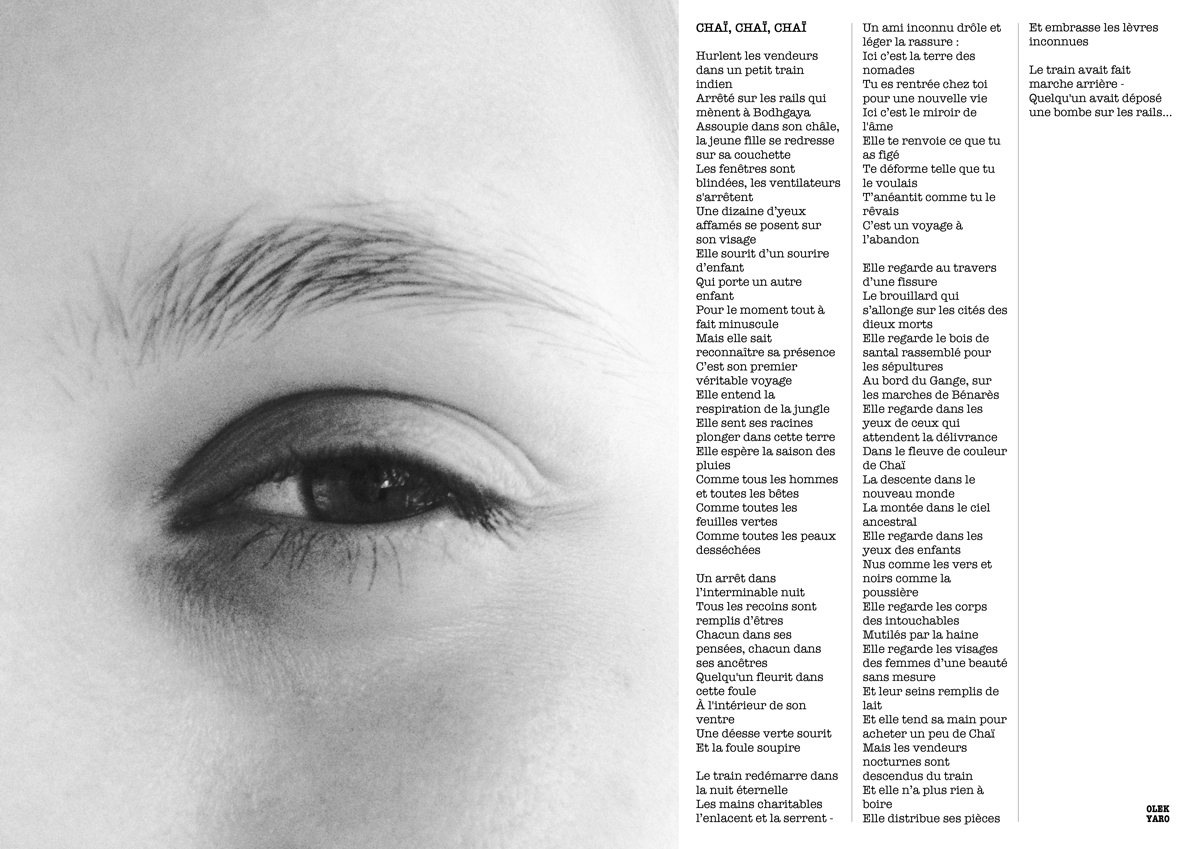 CHAÏ, CHAÏ, CHAÏ

Hurlent les vendeurs dans un petit train indien
Arrêté sur les rails qui mènent à Bodhgaya
Assoupie dans son châle, la jeune fille se redresse sur sa couchette
Les fenêtres sont blindées, les ventilateurs s'arrêtent
Une dizaine d'yeux affamés se posent sur son visage
Elle sourit d'un sourire d'enfant
Qui porte un autre enfant
Pour le moment tout à fait minuscule
Mais elle sait reconnaître sa présence
C'est son premier véritable voyage
Elle entend la respiration de la jungle
Elle sent ses racines plonger dans cette terre
Elle espère la saison des pluies
Comme tous les hommes et toutes les bêtes
Comme toutes les feuilles vertes
Comme toutes les peaux desséchées

Un arrêt dans l'interminable nuit
Tous les recoins sont remplis d'êtres
Chacun dans ses pensées, chacun dans ses ancêtres
Quelqu'un fleurit dans cette foule
À l'intérieur de son ventre
Une déesse verte sourit
Et la foule soupire

Le train redémarre dans la nuit éternelle
Les mains charitables l'enlacent et la serrent -
Un ami inconnu drôle et léger la rassure :
Ici c'est la terre des nomades
Tu es rentrée chez toi pour une nouvelle vie
Ici c'est le miroir de l'âme
Elle te renvoie ce que tu as figé
Te déforme telle que tu le voulais
T'anéantit comme tu le rêvais
C'est un voyage à l'abandon

Elle regarde au travers d'une fissure
Le brouillard qui s'allonge sur les cités des dieux morts
Elle regarde le bois de santal rassemblé pour les sépultures
Au bord du Gange, sur les marches de Bénarès
Elle regarde dans les yeux de ceux qui attendent la délivrance
Dans le fleuve de couleur de Chaï
La descente dans le nouveau monde
La montée dans le ciel ancestral
Elle regarde dans les yeux des enfants
Nus comme les vers et noirs comme la poussière
Elle regarde les corps des intouchables
Mutilés par la haine
Elle regarde les visages des femmes d'une beauté sans mesure
Et leur seins remplis de lait
Et elle tend sa main pour acheter un peu de Chaï
Mais les vendeurs nocturnes sont descendus du train
Et elle n'a plus rien à boire
Elle distribue ses pièces
Et embrasse les lèvres inconnues

Le train avait fait marche arrière -
Quelqu'un avait déposé une bombe sur les rails...

OLEK
YARO